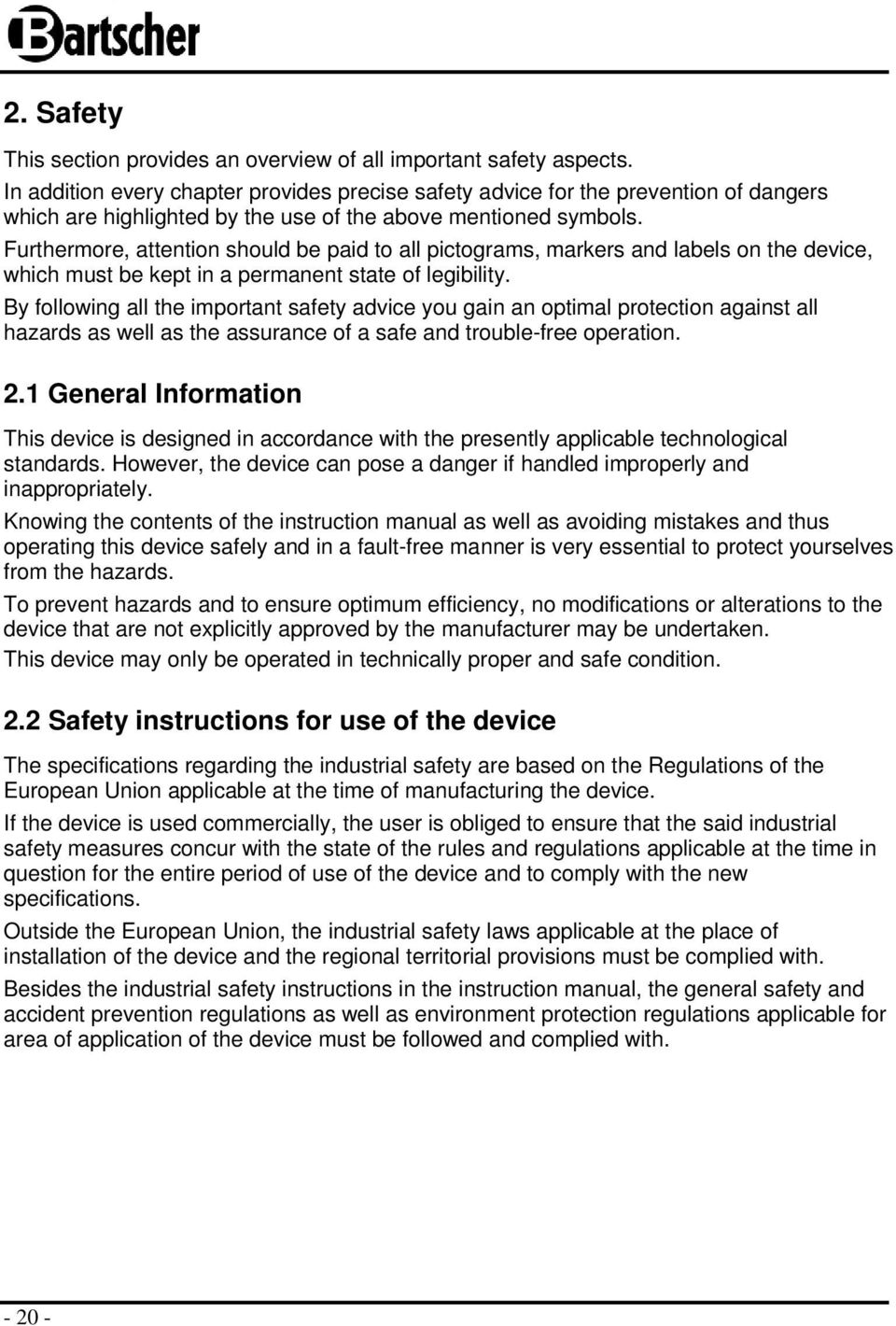 Bartscher

2. Safety

This section provides an overview of all important safety aspects.
In addition every chapter provides precise safety advice for the prevention of dangers which are highlighted by the use of the above mentioned symbols.
Furthermore, attention should be paid to all pictograms, markers and labels on the device, which must be kept in a permanent state of legibility.
By following all the important safety advice you gain an optimal protection against all hazards as well as the assurance of a safe and trouble-free operation.

2.1 General Information

This device is designed in accordance with the presently applicable technological standards. However, the device can pose a danger if handled improperly and inappropriately.

Knowing the contents of the instruction manual as well as avoiding mistakes and thus operating this device safely and in a fault-free manner is very essential to protect yourselves from the hazards.

To prevent hazards and to ensure optimum efficiency, no modifications or alterations to the device that are not explicitly approved by the manufacturer may be undertaken.

This device may only be operated in technically proper and safe condition.

2.2 Safety instructions for use of the device

The specifications regarding the industrial safety are based on the Regulations of the European Union applicable at the time of manufacturing the device.

If the device is used commercially, the user is obliged to ensure that the said industrial safety measures concur with the state of the rules and regulations applicable at the time in question for the entire period of use of the device and to comply with the new specifications.

Outside the European Union, the industrial safety laws applicable at the place of installation of the device and the regional territorial provisions must be complied with.

Besides the industrial safety instructions in the instruction manual, the general safety and accident prevention regulations as well as environment protection regulations applicable for area of application of the device must be followed and complied with.

- 20 -